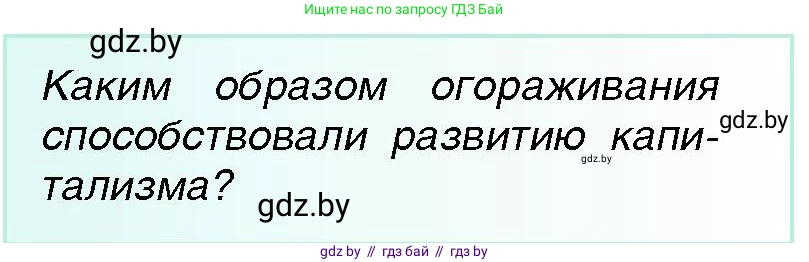 Ищите нас по запросу ГДЗ Бай

gdz.by

Каким образом огораживания способствовали развитию капитализма?

gdz.by

gdz.by

gdz.by

gdz by // гдз бай // гдз by